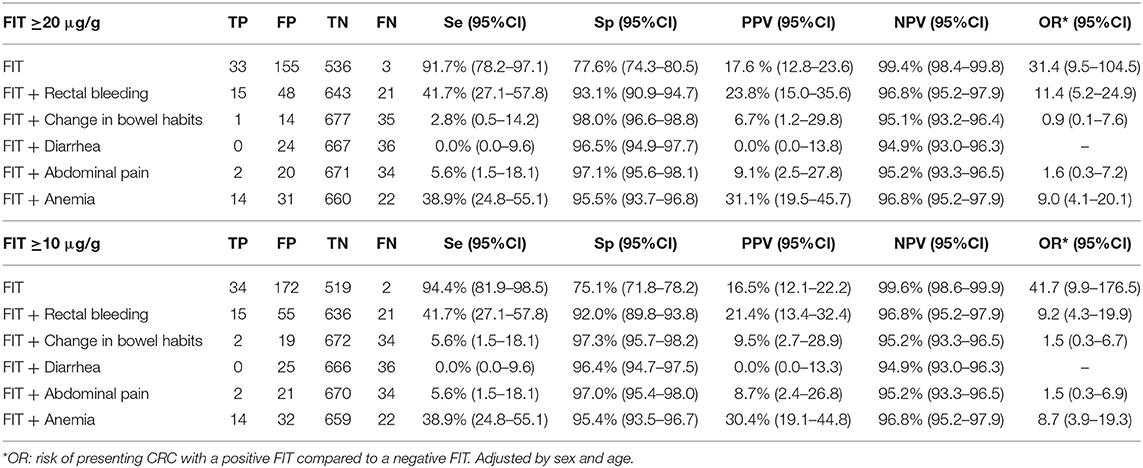 | FIT $\geq$20 μg/g | TP | FP | TN | FN | Se (95%CI) | Sp (95%CI) | PPV (95%CI) | NPV (95%CI) | OR* (95%CI) |
|---|---|---|---|---|---|---|---|---|---|
| FIT | 33 | 155 | 536 | 3 | 91.7% (78.2–97.1) | 77.6% (74.3–80.5) | 17.6 % (12.8–23.6) | 99.4% (98.4–99.8) | 31.4 (9.5–104.5) |
| FIT + Rectal bleeding | 15 | 48 | 643 | 21 | 41.7% (27.1–57.8) | 93.1% (90.9–94.7) | 23.8% (15.0–35.6) | 96.8% (95.2–97.9) | 11.4 (5.2–24.9) |
| FIT + Change in bowel habits | 1 | 14 | 677 | 35 | 2.8% (0.5–14.2) | 98.0% (96.6–98.8) | 6.7% (1.2–29.8) | 95.1% (93.2–96.4) | 0.9 (0.1–7.6) |
| FIT + Diarrhea | 0 | 24 | 667 | 36 | 0.0% (0.0–9.6) | 96.5% (94.9–97.7) | 0.0% (0.0–13.8) | 94.9% (93.0–96.3) | – |
| FIT + Abdominal pain | 2 | 20 | 671 | 34 | 5.6% (1.5–18.1) | 97.1% (95.6–98.1) | 9.1% (2.5–27.8) | 95.2% (93.3–96.5) | 1.6 (0.3–7.2) |
| FIT + Anemia | 14 | 31 | 660 | 22 | 38.9% (24.8–55.1) | 95.5% (93.7–96.8) | 31.1% (19.5–45.7) | 96.8% (95.2–97.9) | 9.0 (4.1–20.1) |

| FIT $\geq$10 μg/g | TP | FP | TN | FN | Se (95%CI) | Sp (95%CI) | PPV (95%CI) | NPV (95%CI) | OR* (95%CI) |
|---|---|---|---|---|---|---|---|---|---|
| FIT | 34 | 172 | 519 | 2 | 94.4% (81.9–98.5) | 75.1% (71.8–78.2) | 16.5% (12.1–22.2) | 99.6% (98.6–99.9) | 41.7 (9.9–176.5) |
| FIT + Rectal bleeding | 15 | 55 | 636 | 21 | 41.7% (27.1–57.8) | 92.0% (89.8–93.8) | 21.4% (13.4–32.4) | 96.8% (95.2–97.9) | 9.2 (4.3–19.9) |
| FIT + Change in bowel habits | 2 | 19 | 672 | 34 | 5.6% (1.5–18.1) | 97.3% (95.7–98.2) | 9.5% (2.7–28.9) | 95.2% (93.3–96.5) | 1.5 (0.3–6.7) |
| FIT + Diarrhea | 0 | 25 | 666 | 36 | 0.0% (0.0–9.6) | 96.4% (94.7–97.5) | 0.0% (0.0–13.3) | 94.9% (93.0–96.3) | – |
| FIT + Abdominal pain | 2 | 21 | 670 | 34 | 5.6% (1.5–18.1) | 97.0% (95.4–98.0) | 8.7% (2.4–26.8) | 95.2% (93.3–96.5) | 1.5 (0.3–6.9) |
| FIT + Anemia | 14 | 32 | 659 | 22 | 38.9% (24.8–55.1) | 95.4% (93.5–96.7) | 30.4% (19.1–44.8) | 96.8% (95.2–97.9) | 8.7 (3.9–19.3) |

*OR: risk of presenting CRC with a positive FIT compared to a negative FIT. Adjusted by sex and age.